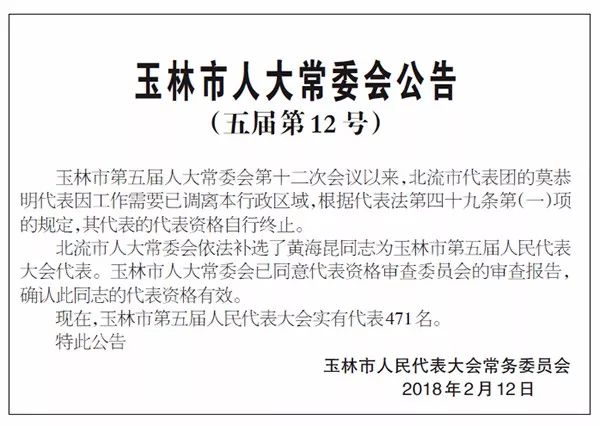 玉林市人大常委会公告
（五届第12号）

玉林市第五届人大常委会第十二次会议以来，北流市代表团的莫恭明代表因工作需要已调离本行政区域，根据代表法第四十九条第（一）项的规定，其代表的代表资格自行终止。

北流市人大常委会依法补选了黄海昆同志为玉林市第五届人民代表大会代表。玉林市人大常委会已同意代表资格审查委员会的审查报告，确认此同志的代表资格有效。

现在，玉林市第五届人民代表大会实有代表471名。

特此公告

玉林市人民代表大会常务委员会
2018年2月12日